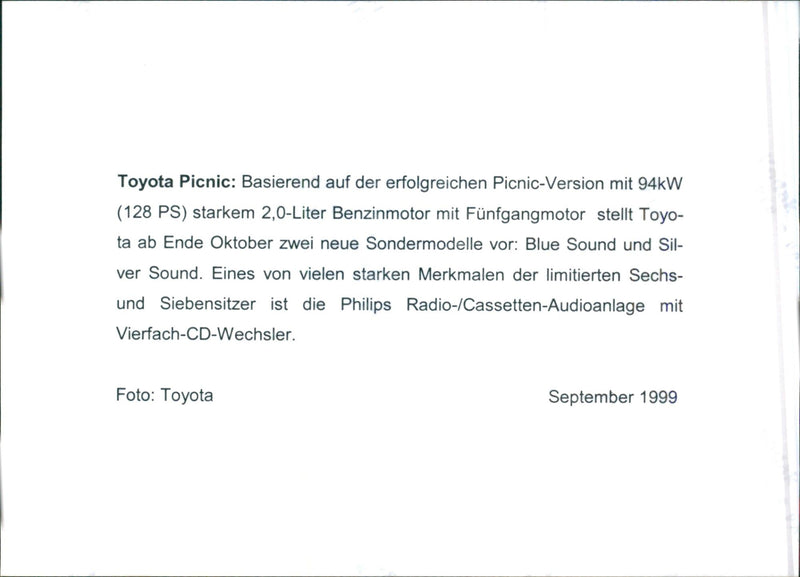 Toyota Picnic: Basierend auf der erfolgreichen Picnic-Version mit 94kW (128 PS) starkem 2,0-Liter Benzinmotor mit Fünfgangmotor stellt Toyota ab Ende Oktober zwei neue Sondermodelle vor: Blue Sound und Silver Sound. Eines von vielen starken Merkmalen der limitierten Sechs- und Siebensitzer ist die Philips Radio-/Cassetten-Audioanlage mit Vierfach-CD-Wechsler.

Foto: Toyota

September 1999